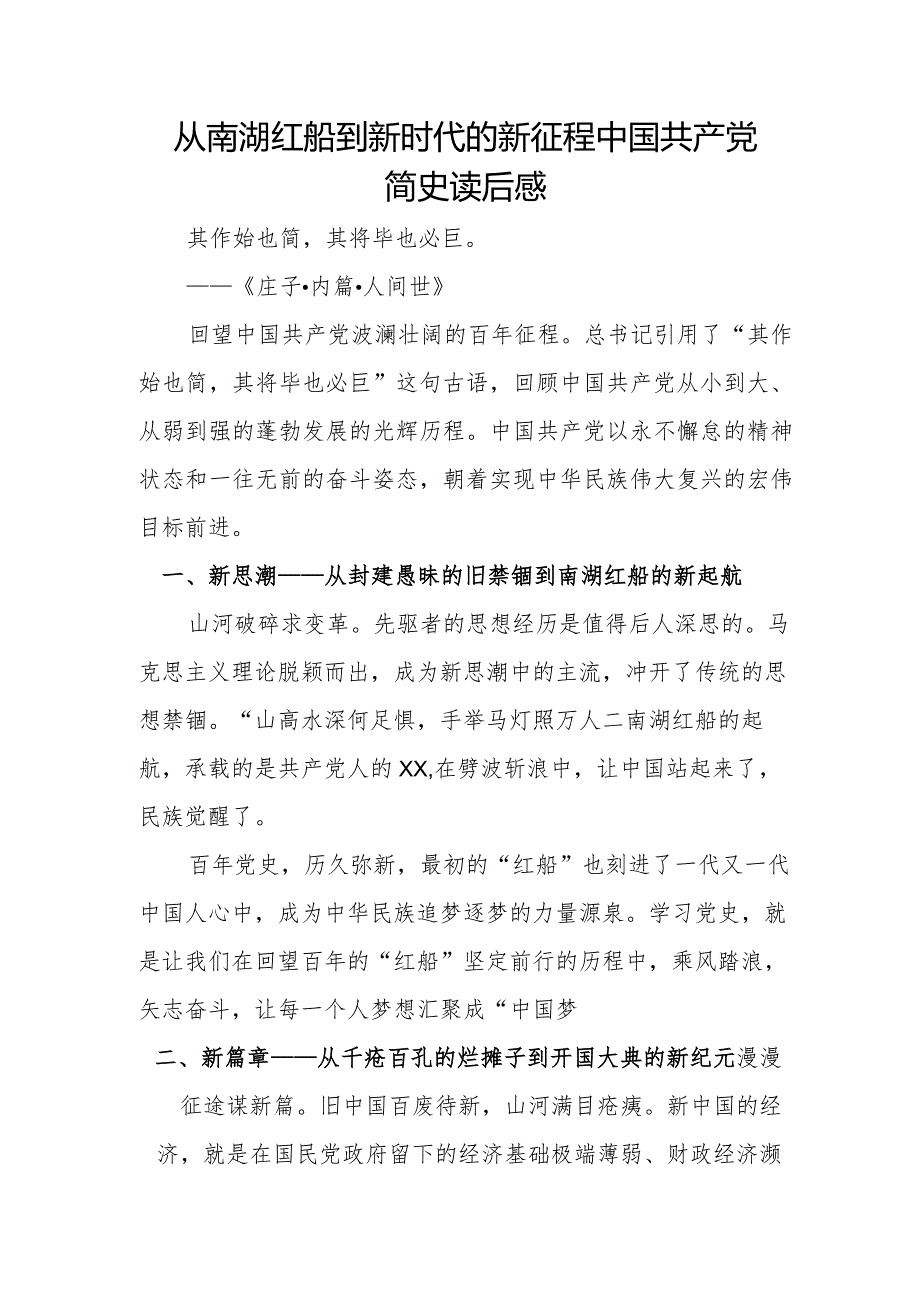 从南湖红船到新时代的新征程中国共产党简史读后感

其作始也简，其将毕也必巨。

——《庄子•内篇•人间世》

回望中国共产党波澜壮阔的百年征程。总书记引用了“其作始也简，其将毕也必巨”这句古语，回顾中国共产党从小到大、从弱到强的蓬勃发展的光辉历程。中国共产党以永不懈怠的精神状态和一往无前的奋斗姿态，朝着实现中华民族伟大复兴的宏伟目标前进。

一、新思潮——从封建愚昧的旧禁锢到南湖红船的新起航

山河破碎求变革。先驱者的思想经历是值得后人深思的。马克思主义理论脱颖而出，成为新思潮中的主流，冲开了传统的思想禁锢。“山高水深何足惧，手举马灯照万人二南湖红船的起航，承载的是共产党人的XX,在劈波斩浪中，让中国站起来了，民族觉醒了。

百年党史，历久弥新，最初的“红船”也刻进了一代又一代中国人心中，成为中华民族追梦逐梦的力量源泉。学习党史，就是让我们在回望百年的“红船”坚定前行的历程中，乘风踏浪，矢志奋斗，让每一个人梦想汇聚成“中国梦

二、新篇章——从千疮百孔的烂摊子到开国大典的新纪元漫漫征途谋新篇。旧中国百废待新，山河满目疮痍。新中国的经济，就是在国民党政府留下的经济基础极端薄弱、财政经济濒